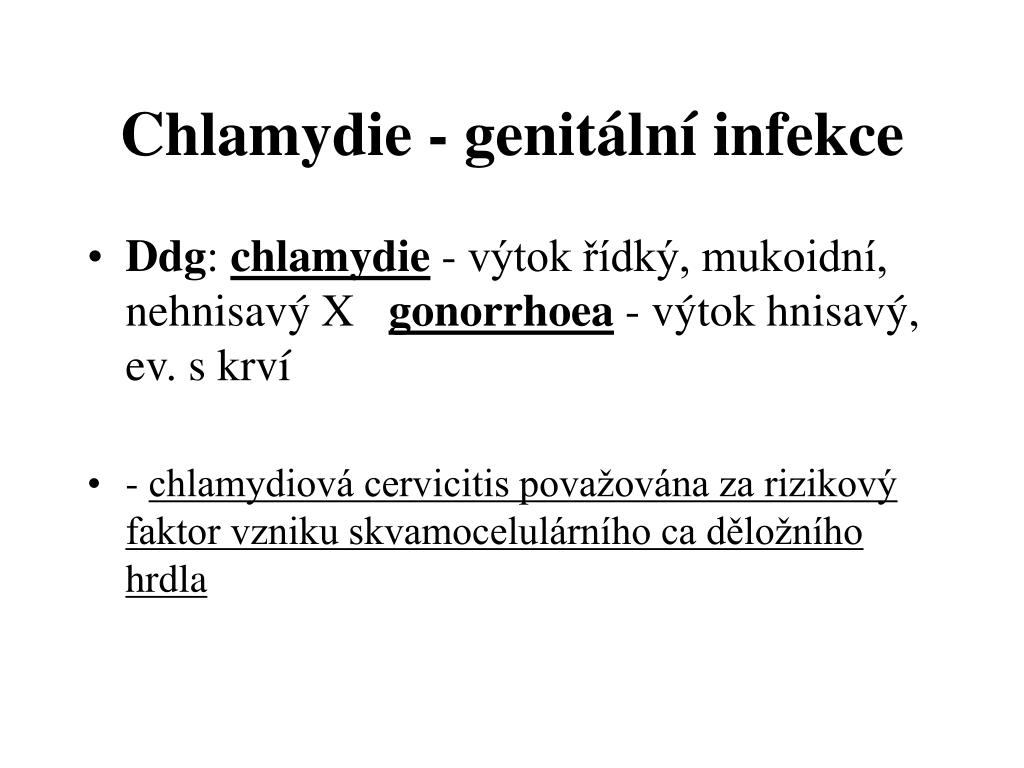 Chlamydie - genitální infekce

• Ddg: chlamydie - výtok řídký, mukoidní, nehnisavý X gonorrhoea - výtok hnisavý, ev. s krví

• - chlamydiová cervicitis považována za rizikový faktor vzniku skvamocelulárního ca děložního hrdla